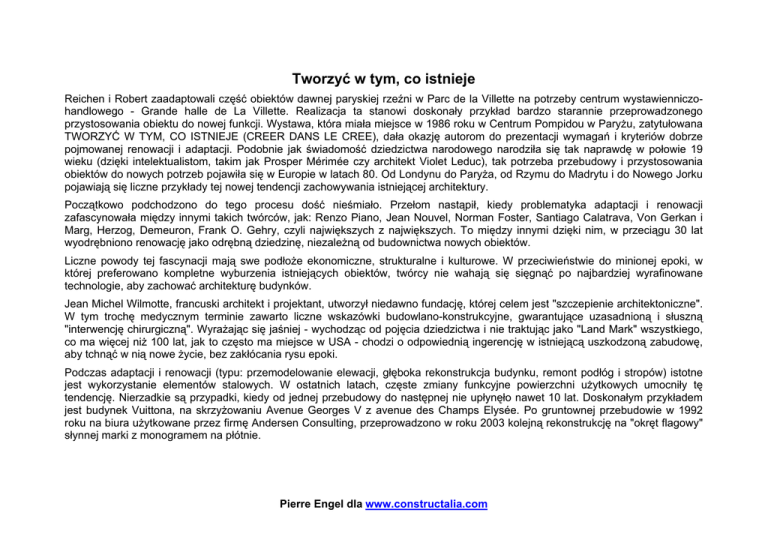 Tworzyć w tym, co istnieje

Reichen i Robert zaadaptowali część obiektów dawnej paryskiej rzeźni w Parc de la Villette na potrzeby centrum wystawienniczo-handlowego - Grande halle de La Villette. Realizacja ta stanowi doskonały przykład bardzo starannie przeprowadzonego przystosowania obiektu do nowej funkcji. Wystawa, która miała miejsce w 1986 roku w Centrum Pompidou w Paryżu, zatytułowana TWORZYĆ W TYM, CO ISTNIEJE (CREER DANS LE CREE), dała okazję autorom do prezentacji wymagań i kryteriów dobrze pojmowanej renowacji i adaptacji. Podobnie jak świadomość dziedzictwa narodowego narodziła się tak naprawdę w połowie 19 wieku (dzięki intelektualistom, takim jak Prosper Mérimée czy architekt Violet Leduc), tak potrzeba przebudowy i przystosowania obiektów do nowych potrzeb pojawiła się w Europie w latach 80. Od Londynu do Paryża, od Rzymu do Madrytu i do Nowego Jorku pojawiają się liczne przykłady tej nowej tendencji zachowywania istniejącej architektury.

Początkowo podchodzono do tego procesu dość nieśmiało. Przełom nastąpił, kiedy problematyka adaptacji i renowacji zafascynowała między innymi takich twórców, jak: Renzo Piano, Jean Nouvel, Norman Foster, Santiago Calatrava, Von Gerkan i Marg, Herzog, Demeuron, Frank O. Gehry, czyli największych z największych. To między innymi dzięki nim, w przeciągu 30 lat wyodrębniono renowację jako odrębną dziedzinę, niezależną od budownictwa nowych obiektów.

Liczne powody tej fascynacji mają swe podłoże ekonomiczne, strukturalne i kulturowe. W przeciwieństwie do minionej epoki, w której preferowano kompletne wyburzenia istniejących obiektów, twórcy nie wahają się sięgnąć po najbardziej wyrafinowane technologie, aby zachować architekturę budynków.

Jean Michel Wilmotte, francuski architekt i projektant, utworzył niedawno fundację, której celem jest "szczepienie architektoniczne". W tym trochę medycznym terminie zawarto liczne wskazówki budowlano-konstrukcyjne, gwarantujące uzasadnioną i słuszną "interwencję chirurgiczną". Wyrażając się jaśniej - wychodząc od pojęcia dziedzictwa i nie traktując jako "Land Mark" wszystkiego, co ma więcej niż 100 lat, jak to często ma miejsce w USA - chodzi o odpowiednią ingerencję w istniejącą uszkodzoną zabudowę, aby tchnąć w nią nowe życie, bez zakłócania rysu epoki.

Podczas adaptacji i renowacji (typu: przemodelowanie elewacji, głęboka rekonstrukcja budynku, remont podłóg i stropów) istotne jest wykorzystanie elementów stalowych. W ostatnich latach, częste zmiany funkcyjne powierzchni użytkowych umocniły tę tendencję. Nierzadkie są przypadki, kiedy od jednej przebudowy do następnej nie upłynęło nawet 10 lat. Doskonałym przykładem jest budynek Vuittona, na skrzyżowaniu Avenue Georges V z avenue des Champs Elysée. Po gruntownej przebudowie w 1992 roku na biura użytkowane przez firmę Andersen Consulting, przeprowadzono w roku 2003 kolejną rekonstrukcję na "okręt flagowy" słynnej marki z monogramem na płótnie.

Pierre Engel dla www.constructalia.com